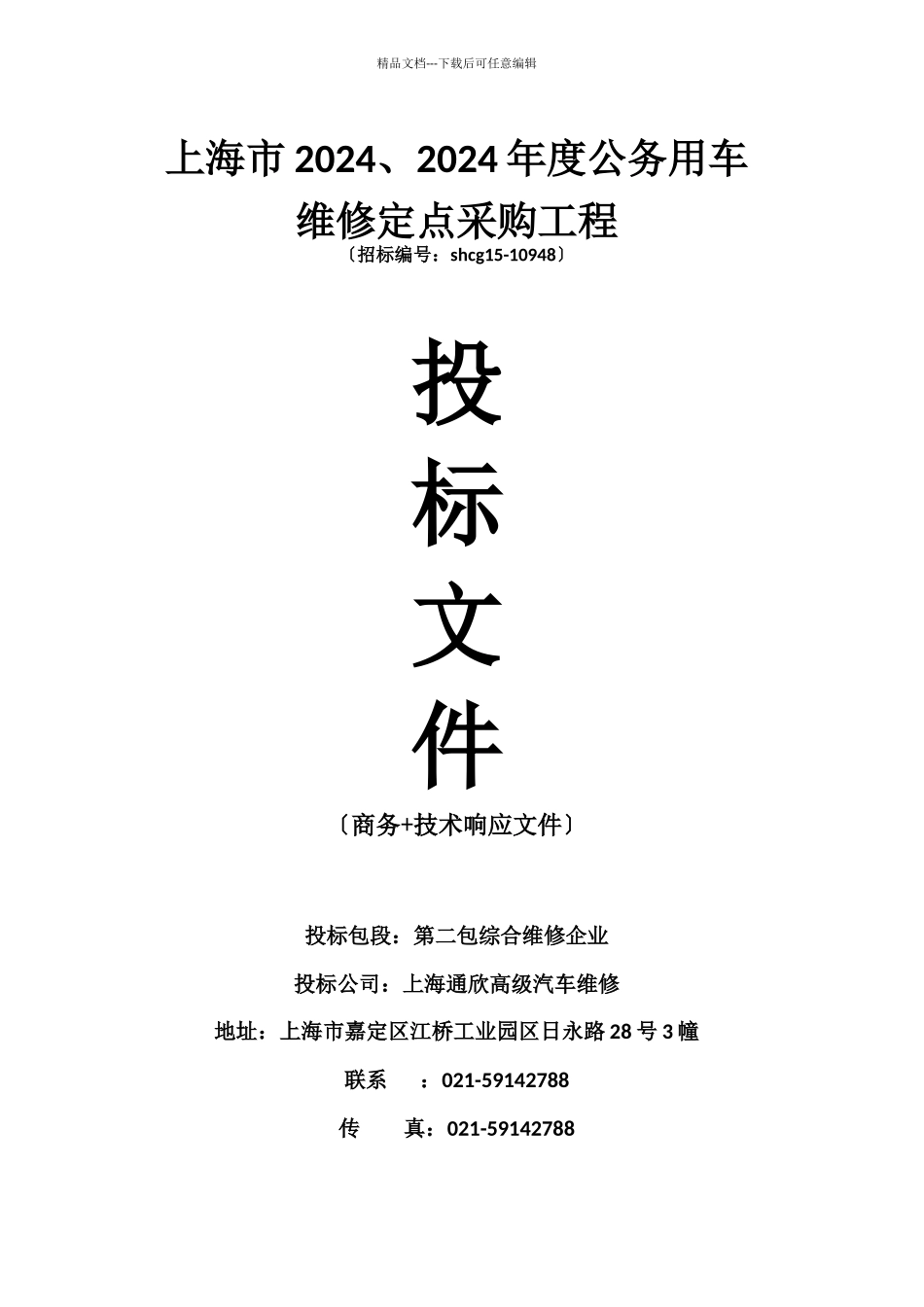 精品文档---下载后可任意编辑

上海市 2024、2024 年度公务用车维修定点采购工程

〔招标编号：shcg15-10948〕

投

标

文

件

〔商务+技术响应文件〕

投标包段：第二包综合维修企业

投标公司：上海通欣高级汽车维修

地址：上海市嘉定区江桥工业园区日永路 28 号 3 幢

联系　　：021-59142788

传　　真：021-59142788